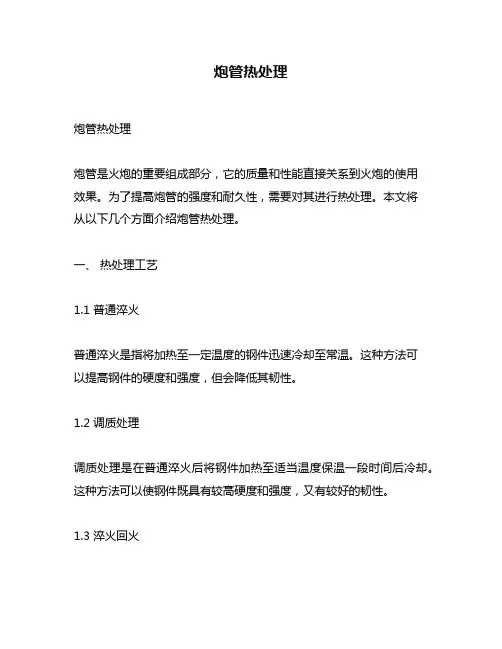 炮管热处理

炮管热处理

炮管是火炮的重要组成部分，它的质量和性能直接关系到火炮的使用效果。为了提高炮管的强度和耐久性，需要对其进行热处理。本文将从以下几个方面介绍炮管热处理。

一、 热处理工艺

1.1 普通淬火

普通淬火是指将加热至一定温度的钢件迅速冷却至常温。这种方法可以提高钢件的硬度和强度，但会降低其韧性。

1.2 调质处理

调质处理是在普通淬火后将钢件加热至适当温度保温一段时间后冷却。这种方法可以使钢件既具有较高硬度和强度，又有较好的韧性。

1.3 淬火回火